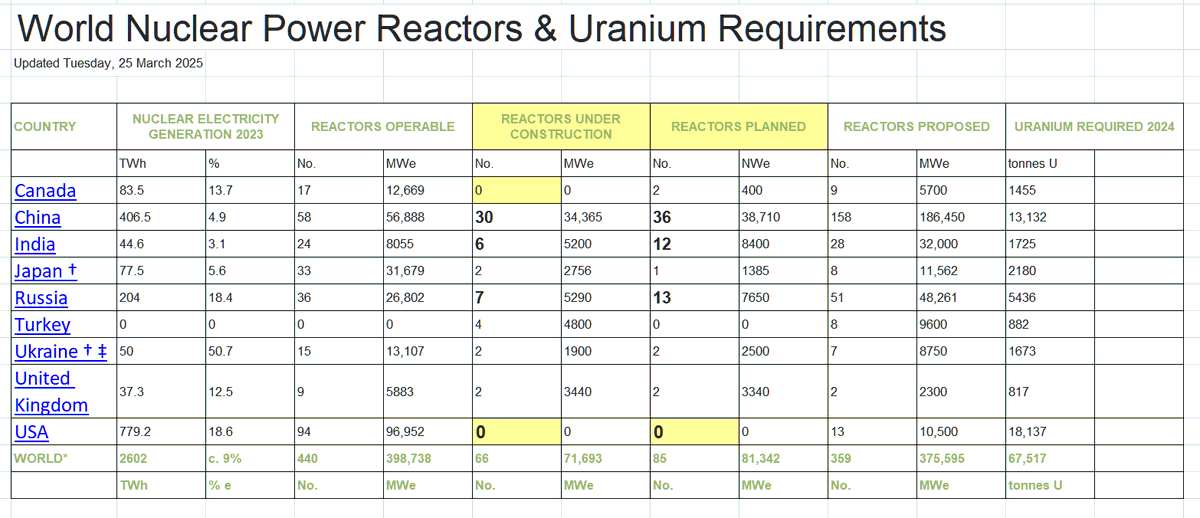 World Nuclear Power Reactors & Uranium Requirements

Updated Tuesday, 25 March 2025

| COUNTRY | NUCLEAR ELECTRICITY GENERATION 2023 | | REACTORS OPERABLE | | REACTORS UNDER CONSTRUCTION | | REACTORS PLANNED | | REACTORS PROPOSED | | URANIUM REQUIRED 2024 |
|---|---|---|---|---|---|---|---|---|---|---|---|
| | TWh | % | No. | MWe | No. | MWe | No. | NWe | No. | MWe | tonnes U |
| Canada | 83.5 | 13.7 | 17 | 12,669 | 0 | 0 | 2 | 400 | 9 | 5700 | 1455 |
| China | 406.5 | 4.9 | 58 | 56,888 | 30 | 34,365 | 36 | 38,710 | 158 | 186,450 | 13,132 |
| India | 44.6 | 3.1 | 24 | 8055 | 6 | 5200 | 12 | 8400 | 28 | 32,000 | 1725 |
| Japan † | 77.5 | 5.6 | 33 | 31,679 | 2 | 2756 | 1 | 1385 | 8 | 11,562 | 2180 |
| Russia | 204 | 18.4 | 36 | 26,802 | 7 | 5290 | 13 | 7650 | 51 | 48,261 | 5436 |
| Turkey | 0 | 0 | 0 | 0 | 4 | 4800 | 0 | 0 | 8 | 9600 | 882 |
| Ukraine † ‡ | 50 | 50.7 | 15 | 13,107 | 2 | 1900 | 2 | 2500 | 7 | 8750 | 1673 |
| United Kingdom | 37.3 | 12.5 | 9 | 5883 | 2 | 3440 | 2 | 3340 | 2 | 2300 | 817 |
| USA | 779.2 | 18.6 | 94 | 96,952 | 0 | 0 | 0 | 0 | 13 | 10,500 | 18,137 |
| WORLD* | 2602 | c. 9% | 440 | 398,738 | 66 | 71,693 | 85 | 81,342 | 359 | 375,595 | 67,517 |
| | TWh | % e | No. | MWe | No. | MWe | No. | MWe | No. | MWe | tonnes U |